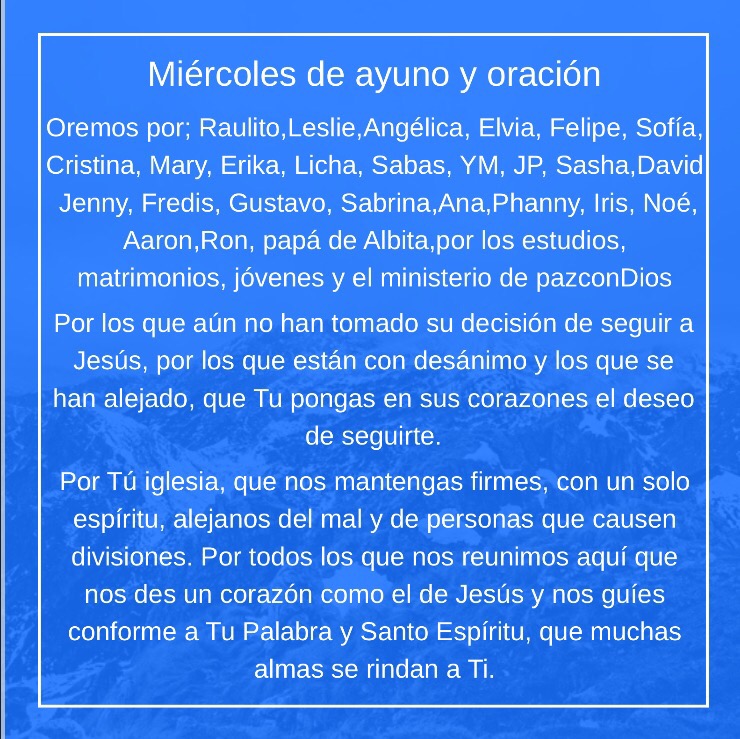 Miércoles de ayuno y oración

Oremos por; Raulito,Leslie,Angélica, Elvia, Felipe, Sofía, Cristina, Mary, Erika, Licha, Sabas, YM, JP, Sasha,David Jenny, Fredis, Gustavo, Sabrina,Ana,Phanny, Iris, Noé, Aaron,Ron, papá de Albita,por los estudios, matrimonios, jóvenes y el ministerio de pazconDios

Por los que aún no han tomado su decisión de seguir a Jesús, por los que están con desánimo y los que se han alejado, que Tu pongas en sus corazones el deseo de seguirte.

Por Tú iglesia, que nos mantengas firmes, con un solo espíritu, alejanos del mal y de personas que causen divisiones. Por todos los que nos reunimos aquí que nos des un corazón como el de Jesús y nos guíes conforme a Tu Palabra y Santo Espíritu, que muchas almas se rindan a Ti.